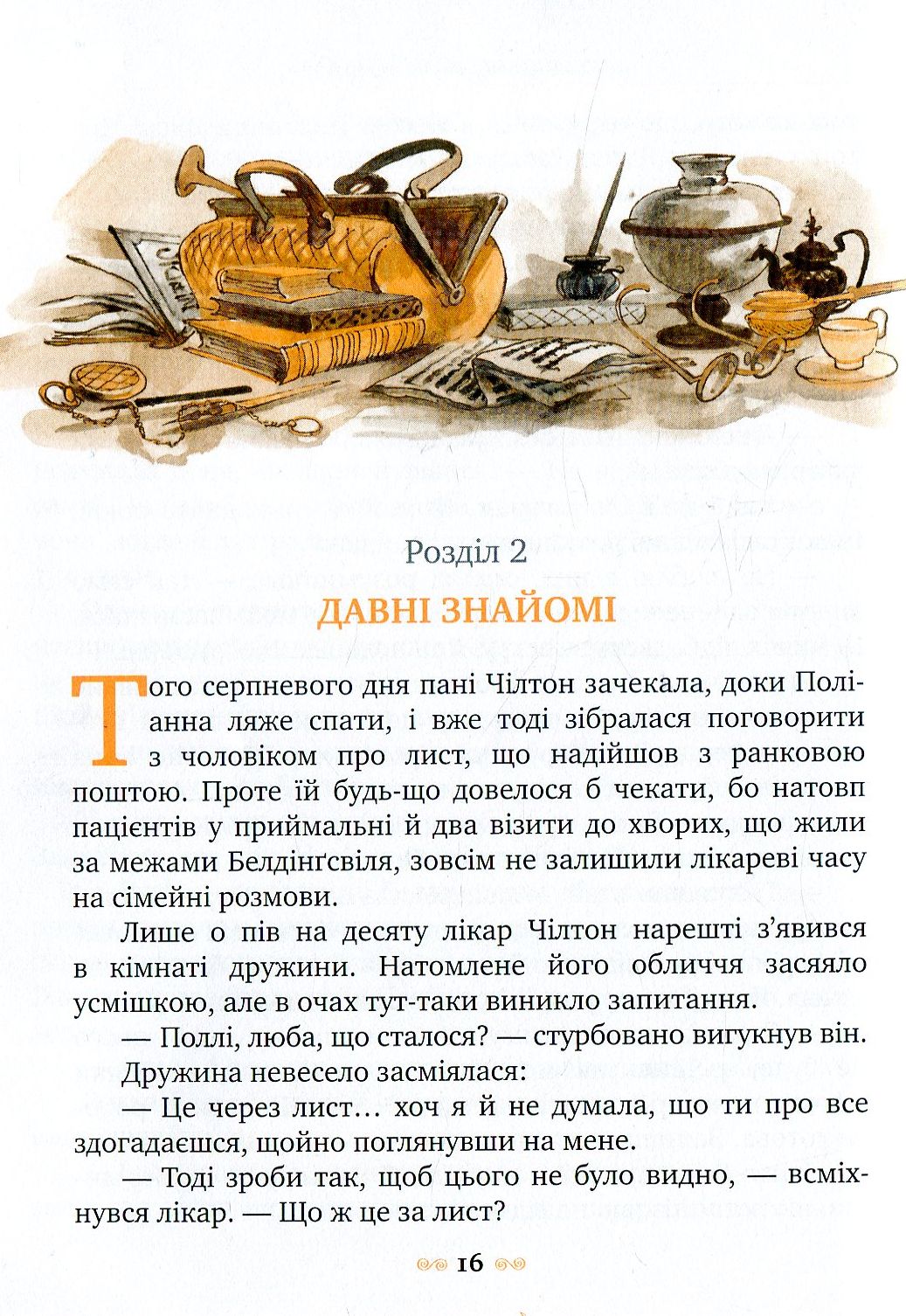 Розділ 2

ДАВНІ ЗНАЙОМІ

Того серпневого дня пані Чілтон зачекала, доки Поліанна ляже спати, і вже тоді зібралася поговорити з чоловіком про лист, що надійшов з ранковою поштою. Проте їй будь-що довелося б чекати, бо натовп пацієнтів у приймальні й два візити до хворих, що жили за межами Белдінґсвіля, зовсім не залишили лікареві часу на сімейні розмови.

Лише о пів на десяту лікар Чілтон нарешті з'явився в кімнаті дружини. Натомлене його обличчя засяяло усмішкою, але в очах тут-таки виникло запитання.

— Поллі, люба, що сталося? — стурбовано вигукнув він.

Дружина невесело засміялася:

— Це через лист… хоч я й не думала, що ти про все здогадаєшся, щойно поглянувши на мене.

— Тоді зроби так, щоб цього не було видно, — всміхнувся лікар. — Що ж це за лист?

16